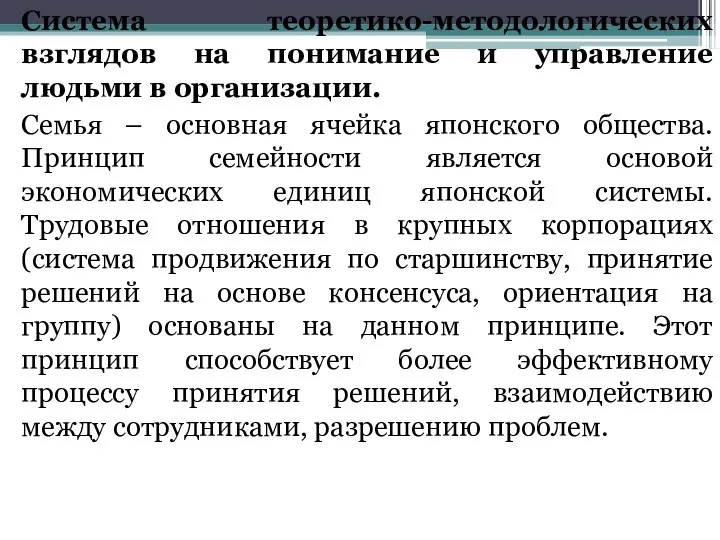 Система теоретико-методологических взглядов на понимание и управление людьми в организации.

Семья – основная ячейка японского общества. Принцип семейности является основой экономических единиц японской системы. Трудовые отношения в крупных корпорациях (система продвижения по старшинству, принятие решений на основе консенсуса, ориентация на группу) основаны на данном принципе. Этот принцип способствует более эффективному процессу принятия решений, взаимодействию между сотрудниками, разрешению проблем.